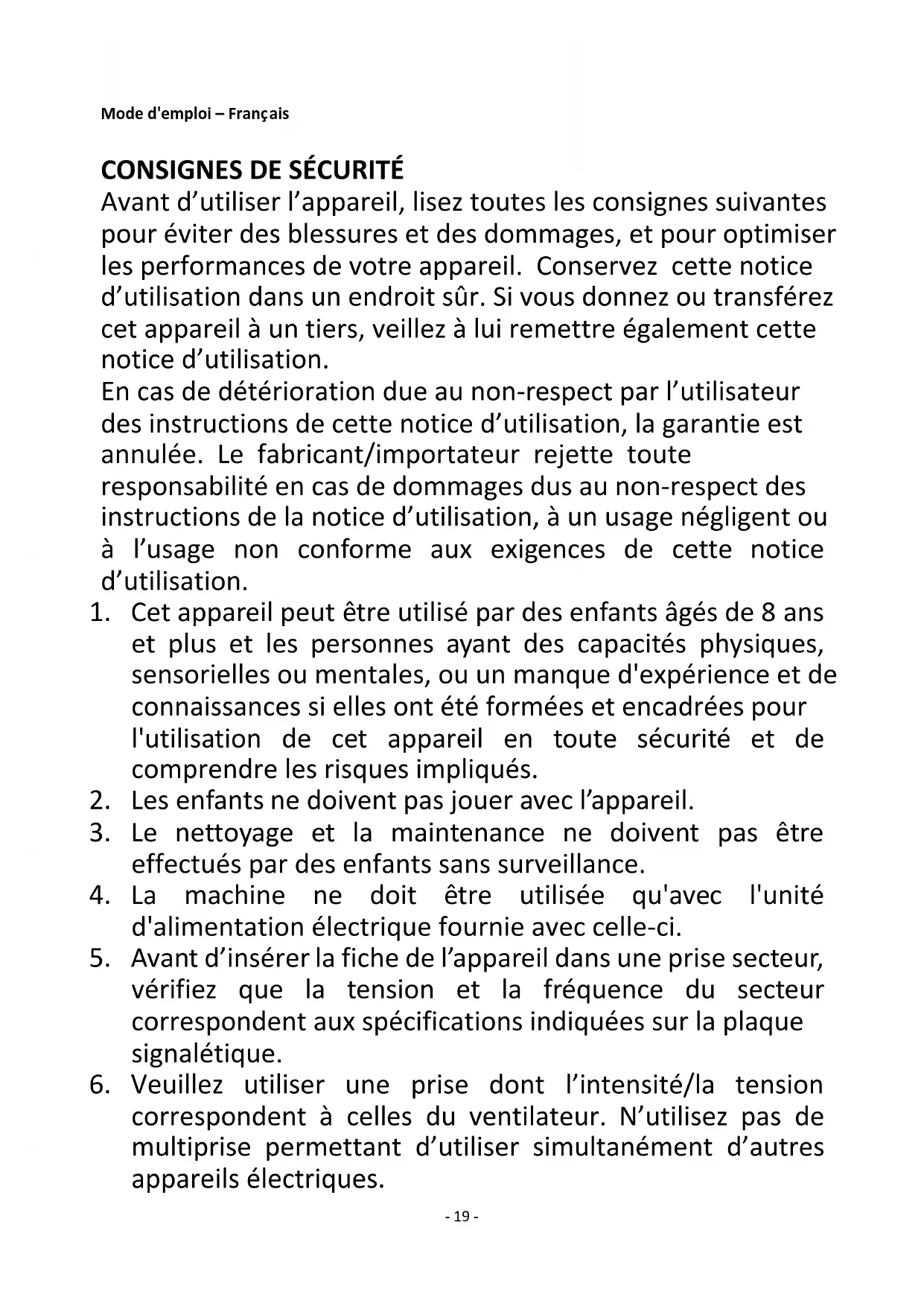 Mode d'emploi – Français

CONSIGNES DE SÉCURITÉ
Avant d’utiliser l’appareil, lisez toutes les consignes suivantes pour éviter des blessures et des dommages, et pour optimiser les performances de votre appareil. Conservez cette notice d’utilisation dans un endroit sûr. Si vous donnez ou transférez cet appareil à un tiers, veillez à lui remettre également cette notice d’utilisation.
En cas de détérioration due au non-respect par l’utilisateur des instructions de cette notice d’utilisation, la garantie est annulée. Le fabricant/importateur rejette toute responsabilité en cas de dommages dus au non-respect des instructions de la notice d’utilisation, à un usage négligent ou à l’usage non conforme aux exigences de cette notice d’utilisation.
1. Cet appareil peut être utilisé par des enfants âgés de 8 ans et plus et les personnes ayant des capacités physiques, sensorielles ou mentales, ou un manque d'expérience et de connaissances si elles ont été formées et encadrées pour l'utilisation de cet appareil en toute sécurité et de comprendre les risques impliqués.
2. Les enfants ne doivent pas jouer avec l’appareil.
3. Le nettoyage et la maintenance ne doivent pas être effectués par des enfants sans surveillance.
4. La machine ne doit être utilisée qu'avec l'unité d'alimentation électrique fournie avec celle-ci.
5. Avant d’insérer la fiche de l’appareil dans une prise secteur, vérifiez que la tension et la fréquence du secteur correspondent aux spécifications indiquées sur la plaque signalétique.
6. Veuillez utiliser une prise dont l’intensité/la tension correspondent à celles du ventilateur. N’utilisez pas de multiprise permettant d’utiliser simultanément d’autres appareils électriques.

- 19 -